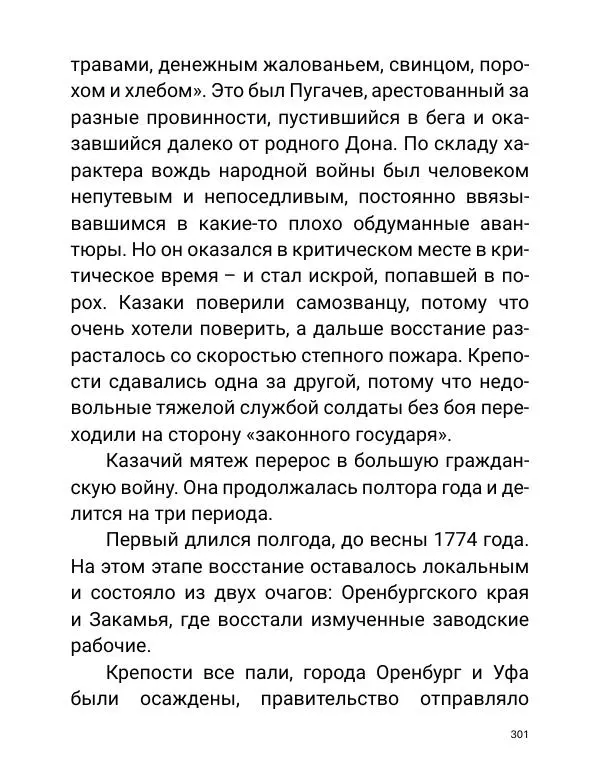 травами, денежным жалованьем, свинцом, порохом и хлебом». Это был Пугачев, арестованный за разные провинности, пустившийся в бега и оказавшийся далеко от родного Дона. По складу характера вождь народной войны был человеком непутевым и непоседливым, постоянно ввязывавшимся в какие-то плохо обдуманные авантюры. Но он оказался в критическом месте в критическое время – и стал искрой, попавшей в порох. Казаки поверили самозванцу, потому что очень хотели поверить, а дальше восстание разрасталось со скоростью степного пожара. Крепости сдавались одна за другой, потому что недовольные тяжелой службой солдаты без боя переходили на сторону «законного государя».

Казачий мятеж перерос в большую гражданскую войну. Она продолжалась полтора года и делится на три периода.

Первый длился полгода, до весны 1774 года. На этом этапе восстание оставалось локальным и состояло из двух очагов: Оренбургского края и Закамья, где восстали измученные заводские рабочие.

Крепости все пали, города Оренбург и Уфа были осаждены, правительство отправляло

301